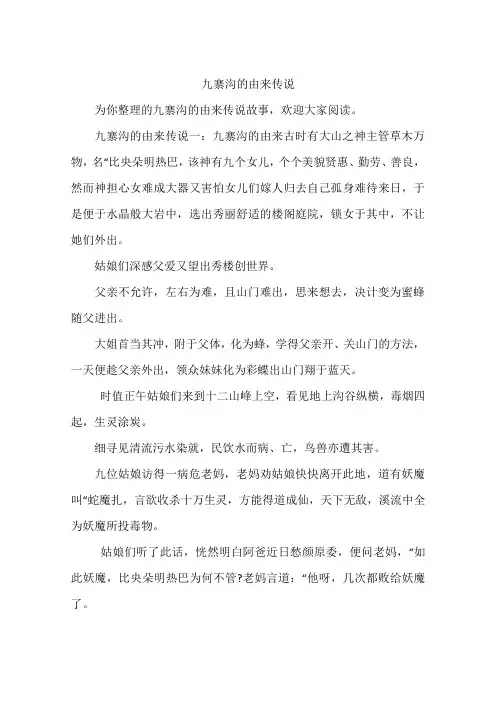 九寨沟的由来传说

为你整理的九寨沟的由来传说故事，欢迎大家阅读。

九寨沟的由来传说一：九寨沟的由来古时有大山之神主管草木万物，名“比央朵明热巴，该神有九个女儿，个个美貌贤惠、勤劳、善良，然而神担心女难成大器又害怕女儿们嫁人归去自己孤身难待来日，于是便于水晶般大岩中，选出秀丽舒适的楼阁庭院，锁女于其中，不让她们外出。

姑娘们深感父爱又望出秀楼创世界。

父亲不允许，左右为难，且山门难出，思来想去，决计变为蜜蜂随父进出。

大姐首当其冲，附于父体，化为蜂，学得父亲开、关山门的方法，一天便趁父亲外出，领众妹妹化为彩蝶出山门翔于蓝天。

时值正午姑娘们来到十二山峰上空，看见地上沟谷纵横，毒烟四起，生灵涂炭。

细寻见清流污水染就，民饮水而病、亡，鸟兽亦遭其害。

九位姑娘访得一病危老妈，老妈劝姑娘快快离开此地，道有妖魔叫“蛇魔扎，言欲收杀十万生灵，方能得道成仙，天下无敌，溪流中全为妖魔所投毒物。

姑娘们听了此话，恍然明白阿爸近日愁颜原委，便问老妈，“如此妖魔，比央朵明热巴为何不管?老妈言道：“他呀，几次都败给妖魔了。